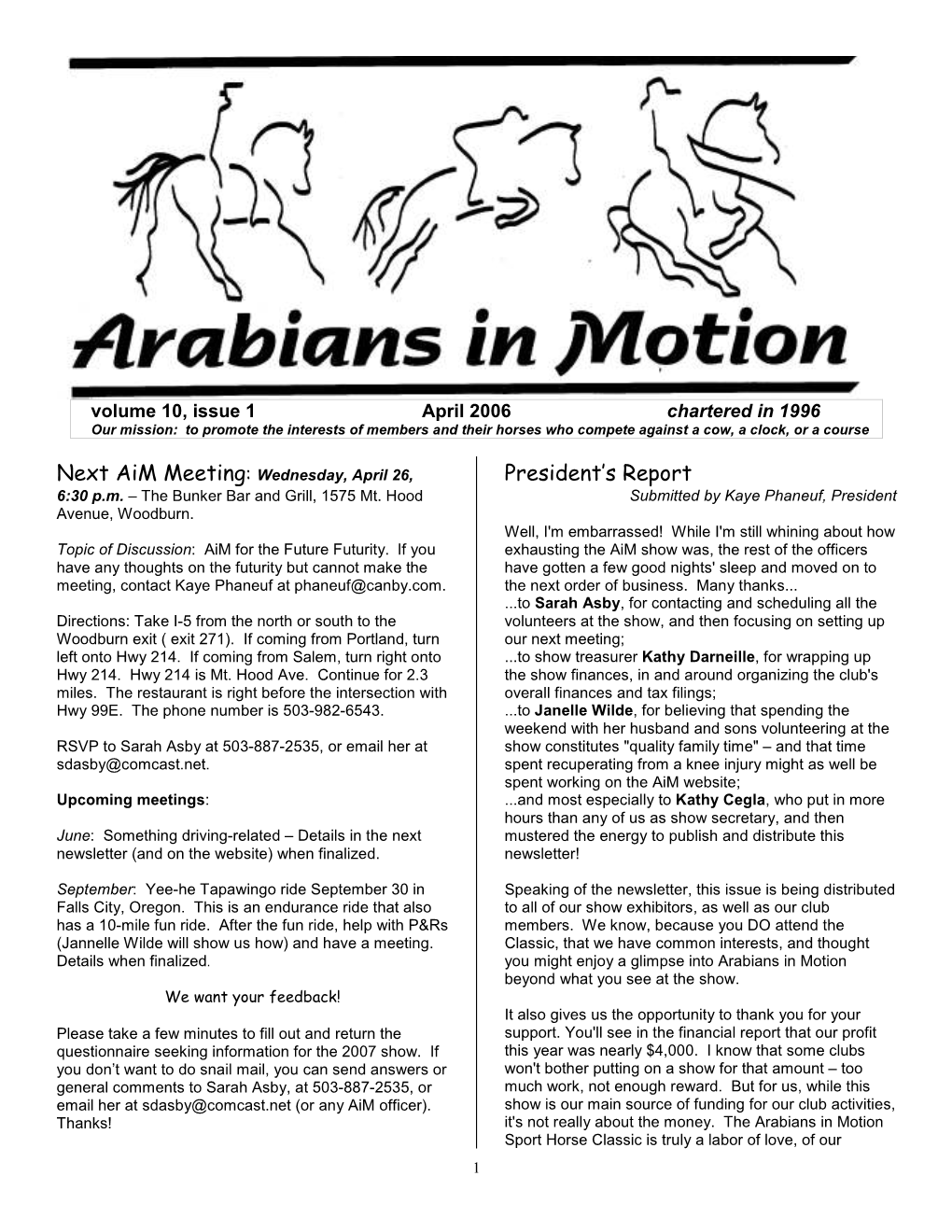 Arabians in Motion

volume 10, issue 1 April 2006 chartered in 1996

Our mission: to promote the interests of members and their horses who compete against a cow, a clock, or a course

Next AiM Meeting: Wednesday, April 26, 6:30 p.m. – The Bunker Bar and Grill, 1575 Mt. Hood Avenue, Woodburn.

Topic of Discussion: AiM for the Future Futurity. If you have any thoughts on the futurity but cannot make the meeting, contact Kaye Phaneuf at phaneuf@canby.com.

Directions: Take I-5 from the north or south to the Woodburn exit ( exit 271). If coming from Portland, turn left onto Hwy 214. If coming from Salem, turn right onto Hwy 214. Hwy 214 is Mt. Hood Ave. Continue for 2.3 miles. The restaurant is right before the intersection with Hwy 99E. The phone number is 503-982-6543.

RSVP to Sarah Asby at 503-887-2535, or email her at sdasby@comcast.net.

Upcoming meetings:

June: Something driving-related – Details in the next newsletter (and on the website) when finalized.

September: Yee-he Tapawingo ride September 30 in Falls City, Oregon. This is an endurance ride that also has a 10-mile fun ride. After the fun ride, help with P&Rs (Jannelle Wilde will show us how) and have a meeting. Details when finalized.

We want your feedback!

Please take a few minutes to fill out and return the questionnaire seeking information for the 2007 show. If you don't want to do snail mail, you can send answers or general comments to Sarah Asby, at 503-887-2535, or email her at sdasby@comcast.net (or any AiM officer). Thanks!

President's Report

Submitted by Kaye Phaneuf, President

Well, I'm embarrassed! While I'm still whining about how exhausting the AiM show was, the rest of the officers have gotten a few good nights' sleep and moved on to the next order of business. Many thanks...
...to Sarah Asby, for contacting and scheduling all the volunteers at the show, and then focusing on setting up our next meeting;
...to show treasurer Kathy Darneille, for wrapping up the show finances, in and around organizing the club's overall finances and tax filings;
...to Janelle Wilde, for believing that spending the weekend with her husband and sons volunteering at the show constitutes "quality family time" – and that time spent recuperating from a knee injury might as well be spent working on the AiM website;
...and most especially to Kathy Cegla, who put in more hours than any of us as show secretary, and then mustered the energy to publish and distribute this newsletter!

Speaking of the newsletter, this issue is being distributed to all of our show exhibitors, as well as our club members. We know, because you DO attend the Classic, that we have common interests, and thought you might enjoy a glimpse into Arabians in Motion beyond what you see at the show.

It also gives us the opportunity to thank you for your support. You'll see in the financial report that our profit this year was nearly $4,000. I know that some clubs won't bother putting on a show for that amount – too much work, not enough reward. But for us, while this show is our main source of funding for our club activities, it's not really about the money. The Arabians in Motion Sport Horse Classic is truly a labor of love, of our

1